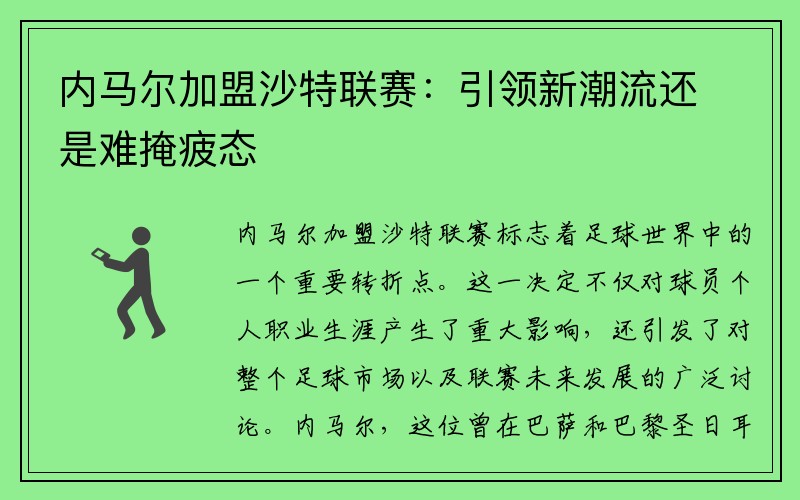 内马尔加盟沙特联赛：引领新潮流还是难掩疲态

内马尔加盟沙特联赛标志着足球世界中的一个重要转折点。这一决定不仅对球员个人职业生涯产生了重大影响，还引发了对整个足球市场以及联赛未来发展的广泛讨论。内马尔，这位曾在巴萨和巴黎圣日耳